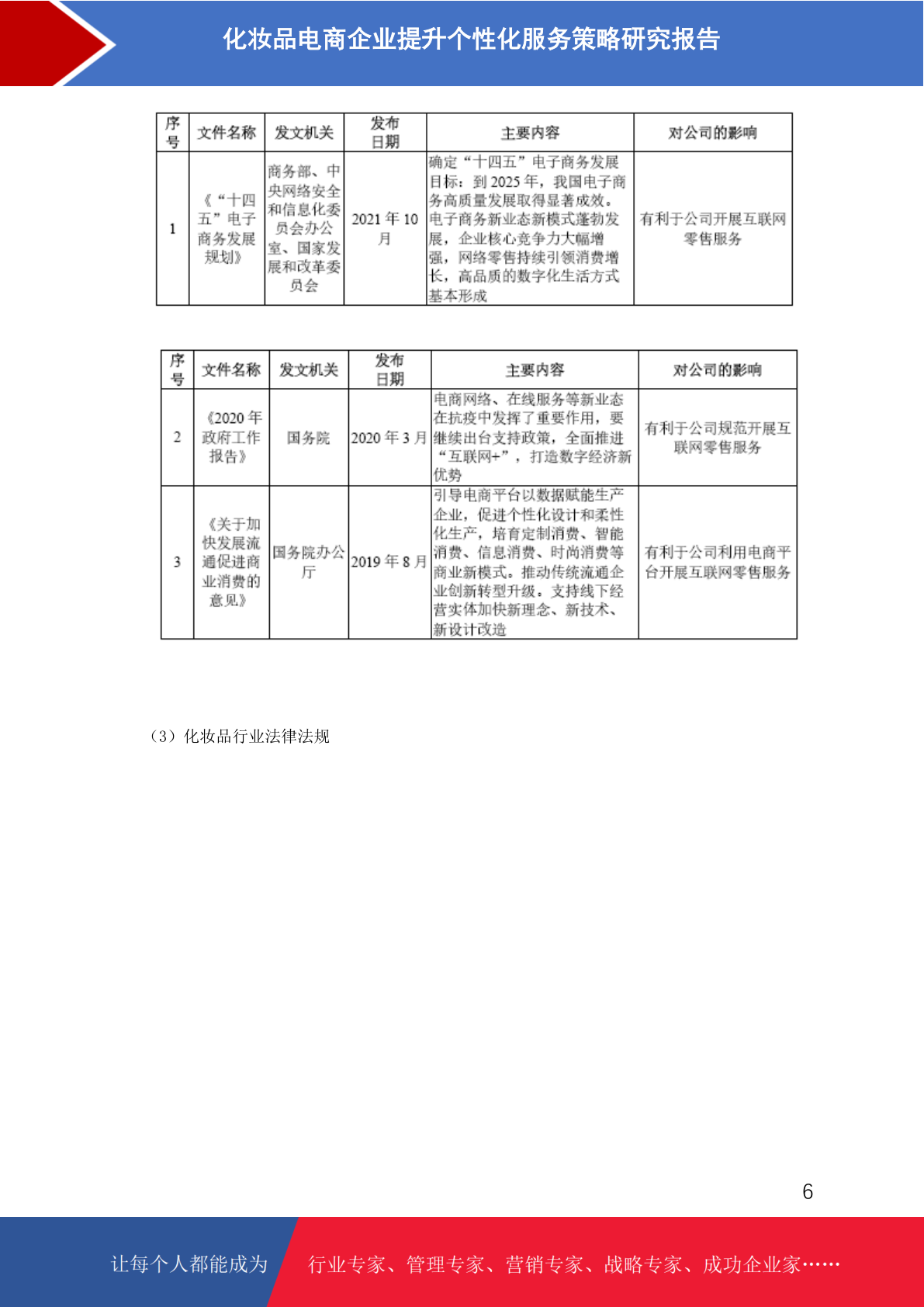 化妆品电商企业提升个性化服务策略研究报告

| 序号 | 文件名称 | 发文机关 | 发布日期 | 主要内容 | 对公司的影响 |
|---|---|---|---|---|---|
| 1 | 《“十四五”电子商务发展规划》 | 商务部、中央网络安全和信息化委员会办公室、国家发展和改革委员会 | 2021 年 10 月 | 确定“十四五”电子商务发展目标：到 2025 年，我国电子商务高质量发展取得显著成效。电子商务新业态新模式蓬勃发展，企业核心竞争力大幅增强，网络零售持续引领消费增长，高品质的数字化生活方式基本形成 | 有利于公司开展互联网零售服务 |

| 序号 | 文件名称 | 发文机关 | 发布日期 | 主要内容 | 对公司的影响 |
|---|---|---|---|---|---|
| 2 | 《2020 年政府工作报告》 | 国务院 | 2020 年 3 月 | 电商网络、在线服务等新业态在抗疫中发挥了重要作用，要继续出台支持政策，全面推进“互联网+”，打造数字经济新优势 | 有利于公司规范开展互联网零售服务 |
| 3 | 《关于加快发展流通促进商业消费的意见》 | 国务院办公厅 | 2019 年 8 月 | 引导电商平台以数据赋能生产企业，促进个性化设计和柔性化生产，培育定制消费、智能消费、信息消费、时尚消费等商业新模式。推动传统流通企业创新转型升级。支持线下经营实体加快新理念、新技术、新设计改造 | 有利于公司利用电商平台开展互联网零售服务 |

（3）化妆品行业法律法规

6

让每个人都能成为 行业专家、管理专家、营销专家、战略专家、成功企业家……